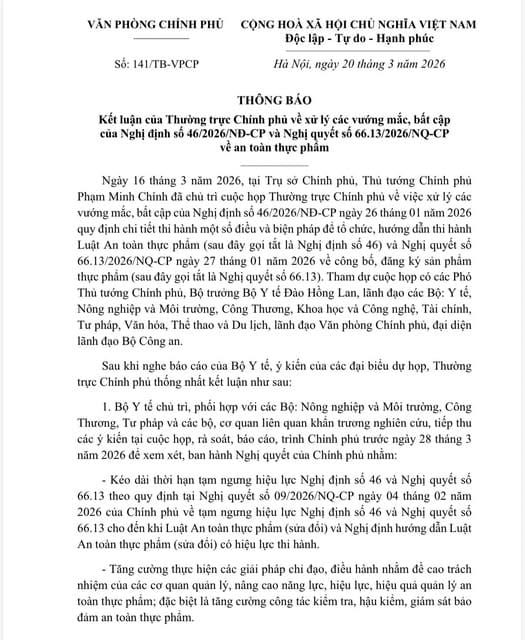 VĂN PHÒNG CHÍNH PHỦ

Số: 141/TB-VPCP

CỘNG HOÀ XÃ HỘI CHỦ NGHĨA VIỆT NAM
Độc lập - Tự do - Hạnh phúc

Hà Nội, ngày 20 tháng 3 năm 2026

THÔNG BÁO
Kết luận của Thường trực Chính phủ về xử lý các vướng mắc, bất cập của Nghị định số 46/2026/NĐ-CP và Nghị quyết số 66.13/2026/NQ-CP về an toàn thực phẩm

Ngày 16 tháng 3 năm 2026, tại Trụ sở Chính phủ, Thủ tướng Chính phủ Phạm Minh Chính đã chủ trì cuộc họp Thường trực Chính phủ về việc xử lý các vướng mắc, bất cập của Nghị định số 46/2026/NĐ-CP ngày 26 tháng 01 năm 2026 quy định chi tiết thi hành một số điều và biện pháp để tổ chức, hướng dẫn thi hành Luật An toàn thực phẩm (sau đây gọi tắt là Nghị định số 46) và Nghị quyết số 66.13/2026/NQ-CP ngày 27 tháng 01 năm 2026 về công bố, đăng ký sản phẩm thực phẩm (sau đây gọi tắt là Nghị quyết số 66.13). Tham dự cuộc họp có các Phó Thủ tướng Chính phủ, Bộ trưởng Bộ Y tế Đào Hồng Lan, lãnh đạo các Bộ: Y tế, Nông nghiệp và Môi trường, Công Thương, Khoa học và Công nghệ, Tài chính, Tư pháp, Văn hóa, Thể thao và Du lịch, lãnh đạo Văn phòng Chính phủ, đại diện lãnh đạo Bộ Công an.

Sau khi nghe báo cáo của Bộ Y tế, ý kiến của các đại biểu dự họp, Thường trực Chính phủ thống nhất kết luận như sau:

1. Bộ Y tế chủ trì, phối hợp với các Bộ: Nông nghiệp và Môi trường, Công Thương, Tư pháp và các bộ, cơ quan liên quan khẩn trương nghiên cứu, tiếp thu các ý kiến tại cuộc họp, rà soát, báo cáo, trình Chính phủ trước ngày 28 tháng 3 năm 2026 để xem xét, ban hành Nghị quyết của Chính phủ nhằm:

- Kéo dài thời hạn tạm ngưng hiệu lực Nghị định số 46 và Nghị quyết số 66.13 theo quy định tại Nghị quyết số 09/2026/NQ-CP ngày 04 tháng 02 năm 2026 của Chính phủ về tạm ngưng hiệu lực Nghị định số 46 và Nghị quyết số 66.13 cho đến khi Luật An toàn thực phẩm (sửa đổi) và Nghị định hướng dẫn Luật An toàn thực phẩm (sửa đổi) có hiệu lực thi hành.

- Tăng cường thực hiện các giải pháp chỉ đạo, điều hành nhằm đề cao trách nhiệm của các cơ quan quản lý, nâng cao năng lực, hiệu lực, hiệu quả quản lý an toàn thực phẩm; đặc biệt là tăng cường công tác kiểm tra, hậu kiểm, giám sát bảo đảm an toàn thực phẩm.